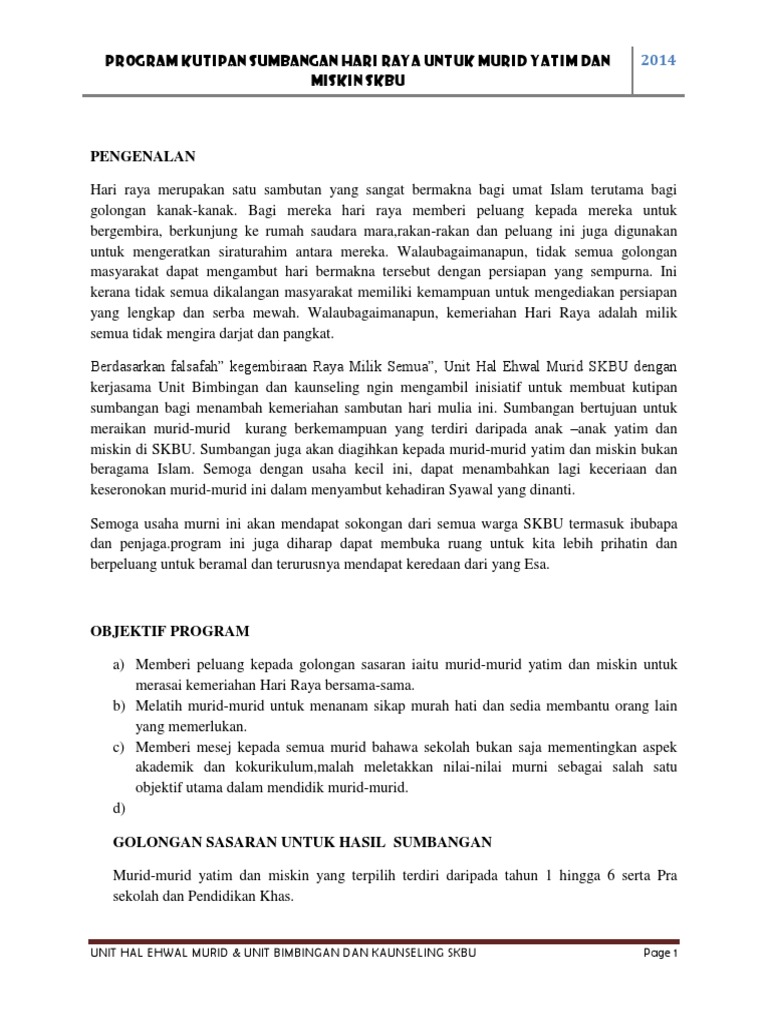 PROGRAM KUTIPAN SUMBANGAN HARI RAYA UNTUK MURID YATIM DAN MISKIN SKBU

2014

PENGENALAN

Hari raya merupakan satu sambutan yang sangat bermakna bagi umat Islam terutama bagi golongan kanak-kanak. Bagi mereka hari raya memberi peluang kepada mereka untuk bergembira, berkunjung ke rumah saudara mara,rakan-rakan dan peluang ini juga digunakan untuk mengeratkan siraturahim antara mereka. Walaubagaimanapun, tidak semua golongan masyarakat dapat mengambut hari bermakna tersebut dengan persiapan yang sempurna. Ini kerana tidak semua dikalangan masyarakat memiliki kemampuan untuk mengediakan persiapan yang lengkap dan serba mewah. Walaubagaimanapun, kemeriahan Hari Raya adalah milik semua tidak mengira darjat dan pangkat.

Berdasarkan falsafah" kegembiraan Raya Milik Semua", Unit Hal Ehwal Murid SKBU dengan kerjasama Unit Bimbingan dan kaunseling ngin mengambil inisiatif untuk membuat kutipan sumbangan bagi menambah kemeriahan sambutan hari mulia ini. Sumbangan bertujuan untuk meraikan murid-murid kurang berkemampuan yang terdiri daripada anak –anak yatim dan miskin di SKBU. Sumbangan juga akan diagihkan kepada murid-murid yatim dan miskin bukan beragama Islam. Semoga dengan usaha kecil ini, dapat menambahkan lagi keceriaan dan keseronokan murid-murid ini dalam menyambut kehadiran Syawal yang dinanti.

Semoga usaha murni ini akan mendapat sokongan dari semua warga SKBU termasuk ibubapa dan penjaga.program ini juga diharap dapat membuka ruang untuk kita lebih prihatin dan berpeluang untuk beramal dan terurusnya mendapat keredaan dari yang Esa.

OBJEKTIF PROGRAM

a) Memberi peluang kepada golongan sasaran iaitu murid-murid yatim dan miskin untuk merasai kemeriahan Hari Raya bersama-sama.
b) Melatih murid-murid untuk menanam sikap murah hati dan sedia membantu orang lain yang memerlukan.
c) Memberi mesej kepada semua murid bahawa sekolah bukan saja mementingkan aspek akademik dan kokurikulum,malah meletakkan nilai-nilai murni sebagai salah satu objektif utama dalam mendidik murid-murid.
d)

GOLONGAN SASARAN UNTUK HASIL SUMBANGAN

Murid-murid yatim dan miskin yang terpilih terdiri daripada tahun 1 hingga 6 serta Pra sekolah dan Pendidikan Khas.

UNIT HAL EHWAL MURID & UNIT BIMBINGAN DAN KAUNSELING SKBU

Page 1